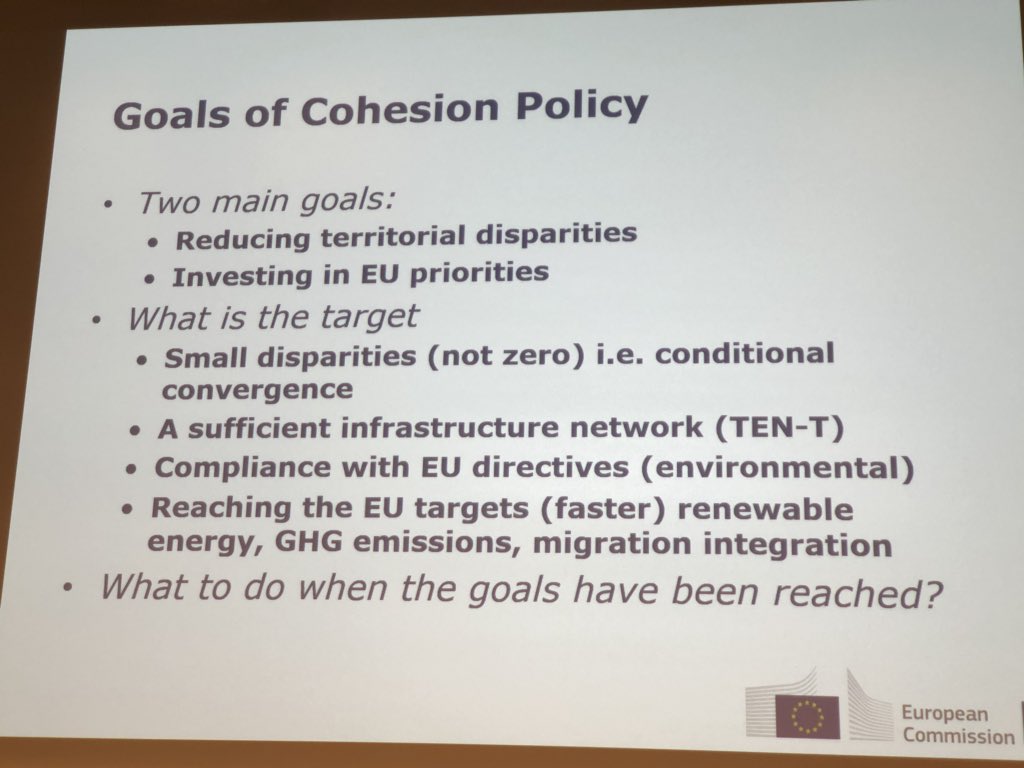 Goals of Cohesion Policy

• Two main goals:
• Reducing territorial disparities
• Investing in EU priorities
• What is the target
• Small disparities (not zero) i.e. conditional convergence
• A sufficient infrastructure network (TEN-T)
• Compliance with EU directives (environmental)
• Reaching the EU targets (faster) renewable energy, GHG emissions, migration integration
• What to do when the goals have been reached?

European
Commission